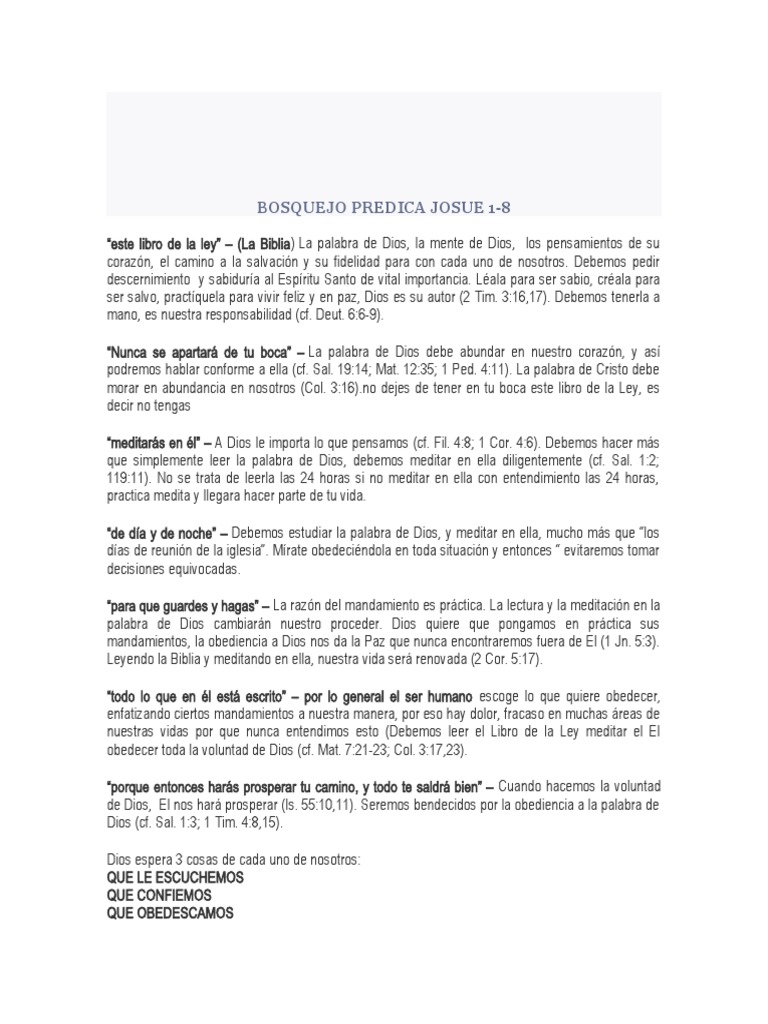 BOSQUEJO PREDICA JOSUE 1-8

"este libro de la ley" – (La Biblia) La palabra de Dios, la mente de Dios, los pensamientos de su corazón, el camino a la salvación y su fidelidad para con cada uno de nosotros. Debemos pedir descernimiento y sabiduría al Espíritu Santo de vital importancia. Léala para ser sabio, créala para ser salvo, practíquela para vivir feliz y en paz, Dios es su autor (2 Tim. 3:16,17). Debemos tenerla a mano, es nuestra responsabilidad (cf. Deut. 6:6-9).

"Nunca se apartará de tu boca" – La palabra de Dios debe abundar en nuestro corazón, y así podremos hablar conforme a ella (cf. Sal. 19:14; Mat. 12:35; 1 Ped. 4:11). La palabra de Cristo debe morar en abundancia en nosotros (Col. 3:16).no dejes de tener en tu boca este libro de la Ley, es decir no tengas

"meditarás en él" – A Dios le importa lo que pensamos (cf. Fil. 4:8; 1 Cor. 4:6). Debemos hacer más que simplemente leer la palabra de Dios, debemos meditar en ella diligentemente (cf. Sal. 1:2; 119:11). No se trata de leerla las 24 horas si no meditar en ella con entendimiento las 24 horas, practica medita y llegara hacer parte de tu vida.

"de día y de noche" – Debemos estudiar la palabra de Dios, y meditar en ella, mucho más que "los días de reunión de la iglesia". Mirate obedeciéndola en toda situación y entonces " evitaremos tomar decisiones equivocadas.

"para que guardes y hagas" – La razón del mandamiento es práctica. La lectura y la meditación en la palabra de Dios cambiarán nuestro proceder. Dios quiere que pongamos en práctica sus mandamientos, la obediencia a Dios nos da la Paz que nunca encontraremos fuera de El (1 Jn. 5:3). Leyendo la Biblia y meditando en ella, nuestra vida será renovada (2 Cor. 5:17).

"todo lo que en él está escrito" – por lo general el ser humano escoge lo que quiere obedecer, enfatizando ciertos mandamientos a nuestra manera, por eso hay dolor, fracaso en muchas áreas de nuestras vidas por que nunca entendimos esto (Debemos leer el Libro de la Ley meditar el El obedecer toda la voluntad de Dios (cf. Mat. 7:21-23; Col. 3:17,23).

"porque entonces harás prosperar tu camino, y todo te saldrá bien" – Cuando hacemos la voluntad de Dios, El nos hará prosperar (Is. 55:10,11). Seremos bendecidos por la obediencia a la palabra de Dios (cf. Sal. 1:3; 1 Tim. 4:8,15).

Dios espera 3 cosas de cada uno de nosotros:
QUE LE ESCUCHEMOS
QUE CONFIEMOS
QUE OBEDESCAMOS